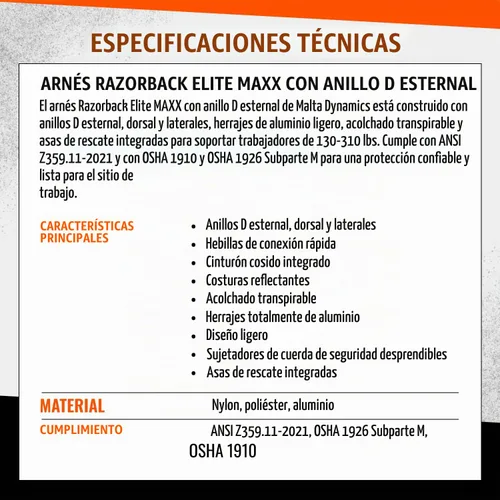 ESPECIFICACIONES TÉCNICAS

ARNÉS RAZORBACK ELITE MAXX CON ANILLO D ESTERNAL

El arnés Razorback Elite MAXX con anillo D esternal de Malta Dynamics está construido con anillos D esternal, dorsal y laterales, herrajes de aluminio ligero, acolchado transpirable y asas de rescate integradas para soportar trabajadores de 130-310 lbs. Cumple con ANSI Z359.11-2021 y con OSHA 1910 y OSHA 1926 Subparte M para una protección confiable y lista para el sitio de trabajo.

CARACTERÍSTICAS PRINCIPALES

- Anillos D esternal, dorsal y laterales
- Hebillas de conexión rápida
- Cinturón cosido integrado
- Costuras reflectantes
- Acolchado transpirable
- Herrajes totalmente de aluminio
- Diseño ligero
- Sujetadores de cuerda de seguridad desprendibles
- Asas de rescate integradas

MATERIAL
Nylon, poliéster, aluminio

CUMPLIMIENTO
ANSI Z359.11-2021, OSHA 1926 Subparte M, OSHA 1910